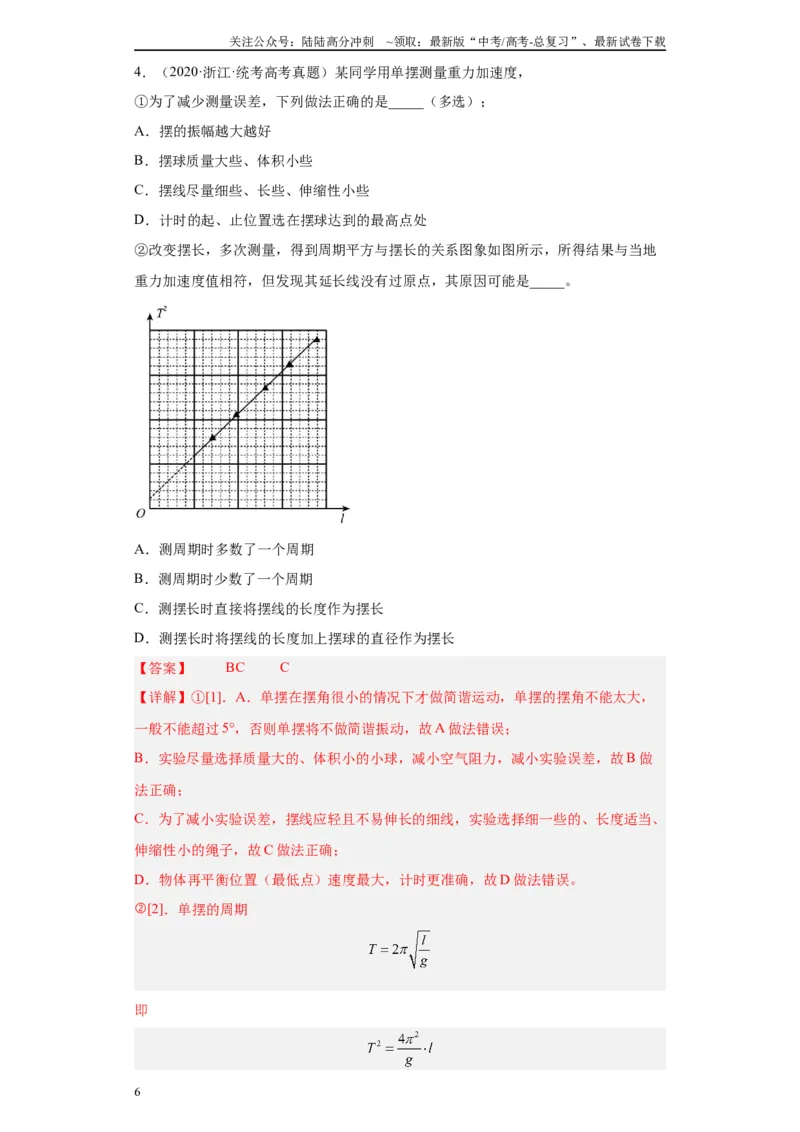 关注公众号：陆陆高分冲刺 ~领取：最新版“中考/高考-总复习”、最新试卷下载

4．（2020·浙江·统考高考真题）某同学用单摆测量重力加速度，

①为了减少测量误差，下列做法正确的是____（多选）；

A．摆的振幅越大越好

B．摆球质量大些、体积小些

C．摆线尽量细些、长些、伸缩性小些

D．计时的起、止位置选在摆球达到的最高点处

②改变摆长，多次测量，得到周期平方与摆长的关系图象如图所示，所得结果与当地重力加速度值相符，但发现其延长线没有过原点，其原因可能是____。

$T^2$

O

l

A．测周期时多数了一个周期

B．测周期时少数了一个周期

C．测摆长时直接将摆线的长度作为摆长

D．测摆长时将摆线的长度加上摆球的直径作为摆长

【答案】 BC C

【详解】①[1]．A．单摆在摆角很小的情况下才做简谐运动，单摆的摆角不能太大，一般不能超过5°，否则单摆将不做简谐振动，故A做法错误；

B．实验尽量选择质量大的、体积小的小球，减小空气阻力，减小实验误差，故B做法正确；

C．为了减小实验误差，摆线应轻且不易伸长的细线，实验选择细一些的、长度适当、伸缩性小的绳子，故C做法正确；

D．物体再平衡位置（最低点）速度最大，计时更准确，故D做法错误。

②[2]．单摆的周期

$T=2\pi\sqrt{\frac{l}{g}}$

即

$T^2=\frac{4\pi^2}{g}\cdot l$

6